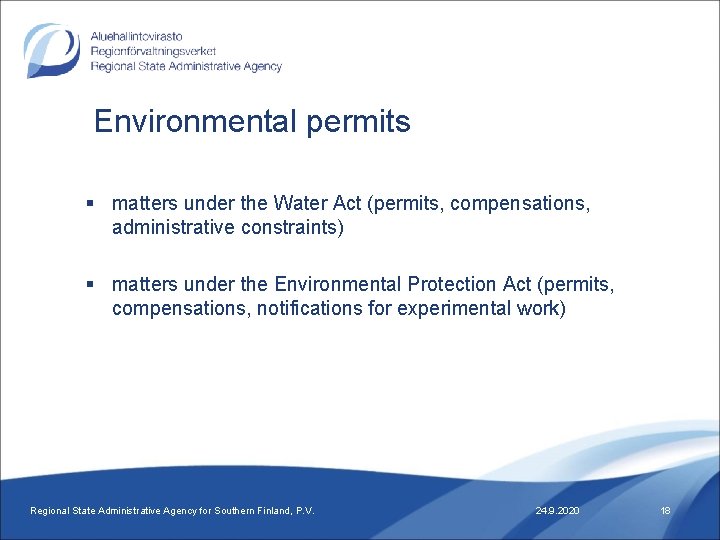 Aluehallintovirasto
Regionförvaltningsverket
Regional State Administrative Agency

Environmental permits

▪ matters under the Water Act (permits, compensations, administrative constraints)

▪ matters under the Environmental Protection Act (permits, compensations, notifications for experimental work)

Regional State Administrative Agency for Southern Finland, P.V.

24.9.2020

18